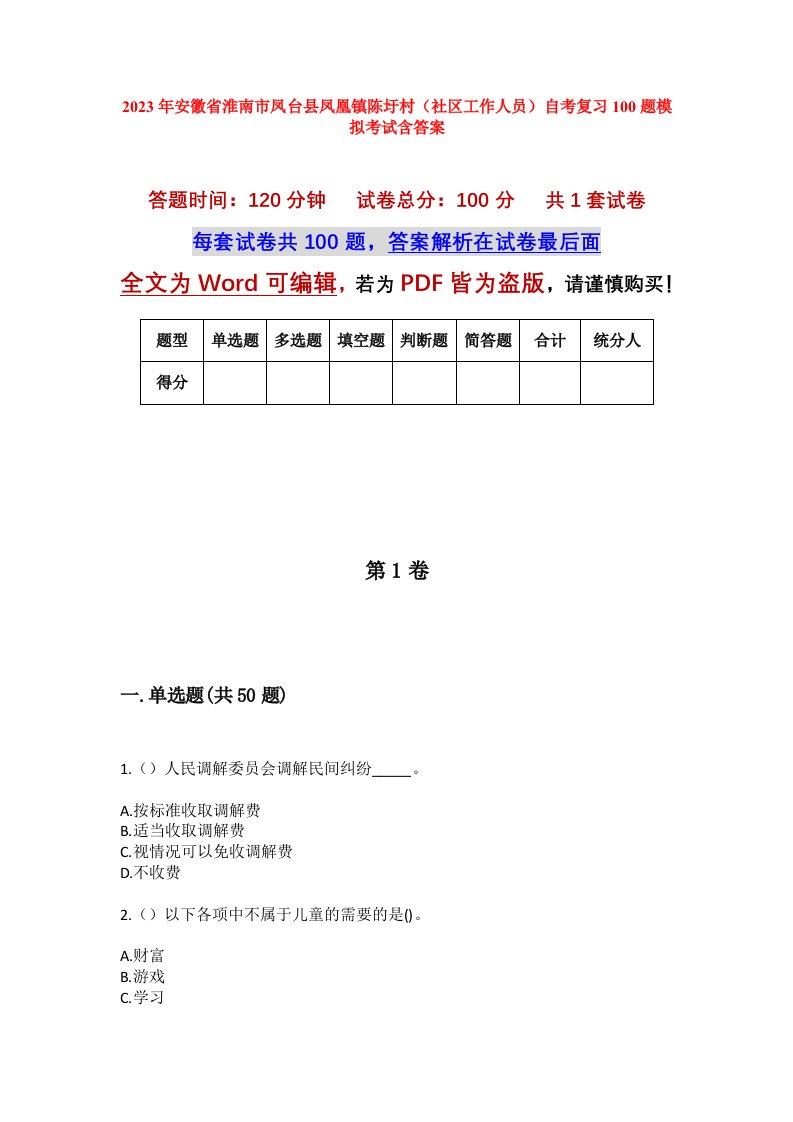 2023年安徽省淮南市凤台县凤凰镇陈圩村（社区工作人员）自考复习100题模拟考试含答案

答题时间：120分钟　试卷总分：100分　共1套试卷

每套试卷共100题，答案解析在试卷最后面

全文为Word可编辑，若为PDF皆为盗版，请谨慎购买！

| 题型 | 单选题 | 多选题 | 填空题 | 判断题 | 简答题 | 合计 | 统分人 |
|---|---|---|---|---|---|---|---|
| 得分 | | | | | | | |

第1卷

一.单选题(共50题)

1.（）人民调解委员会调解民间纠纷_____。

A.按标准收取调解费
B.适当收取调解费
C.视情况可以免收调解费
D.不收费

2.（）以下各项中不属于儿童的需要的是()。

A.财富
B.游戏
C.学习